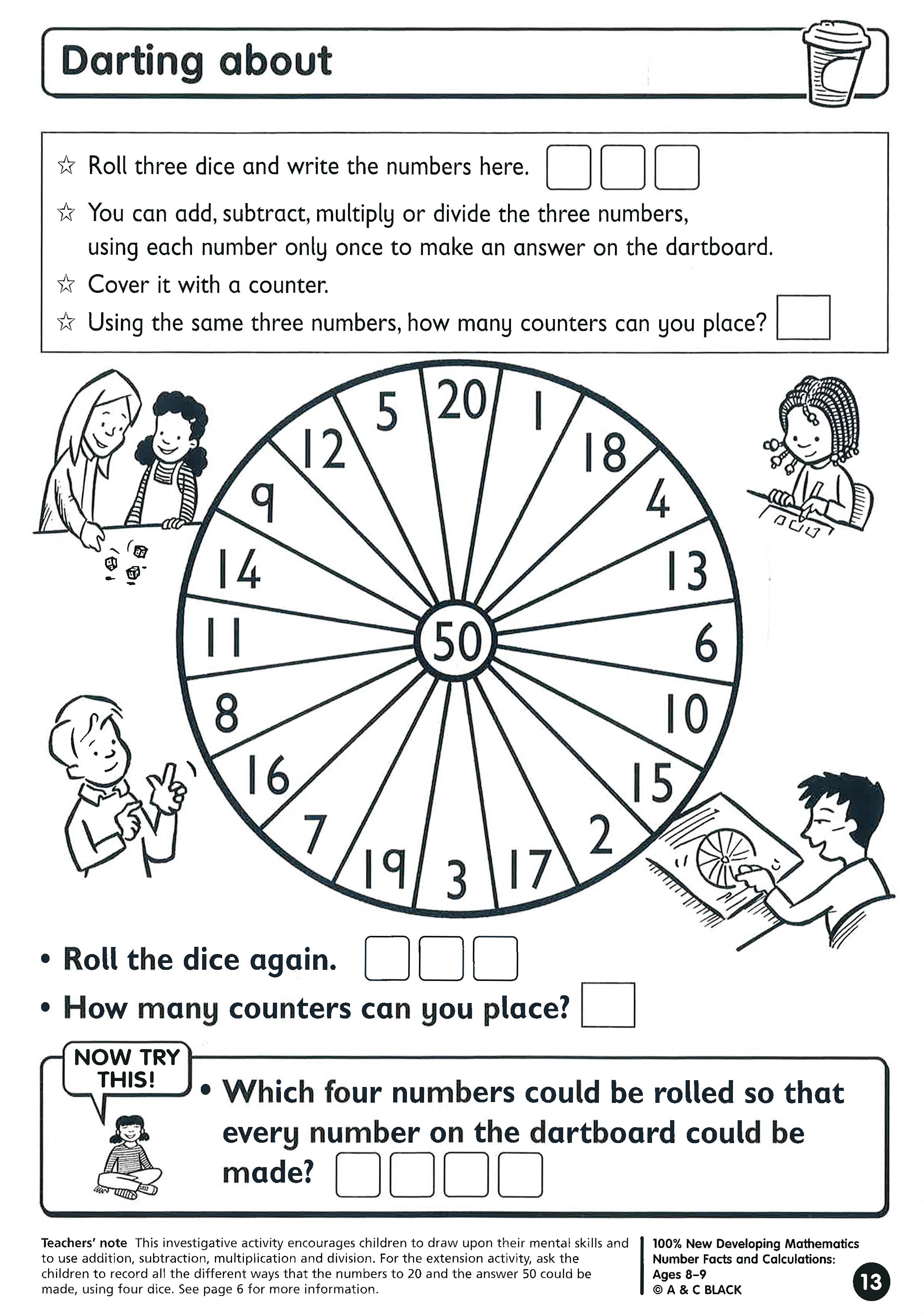 Darting about

☆ Roll three dice and write the numbers here.

☆ You can add, subtract, multiply or divide the three numbers, using each number only once to make an answer on the dartboard.

☆ Cover it with a counter.

☆ Using the same three numbers, how many counters can you place?

20 1 18 4 13 6 10 15 2 17 3 19 7 16 8 11 14 9 12 5

50

• Roll the dice again.

• How many counters can you place?

NOW TRY THIS!

• Which four numbers could be rolled so that every number on the dartboard could be made?

Teachers' note This investigative activity encourages children to draw upon their mental skills and to use addition, subtraction, multiplication and division. For the extension activity, ask the children to record all the different ways that the numbers to 20 and the answer 50 could be made, using four dice. See page 6 for more information.

100% New Developing Mathematics Number Facts and Calculations: Ages 8–9
© A & C BLACK

13